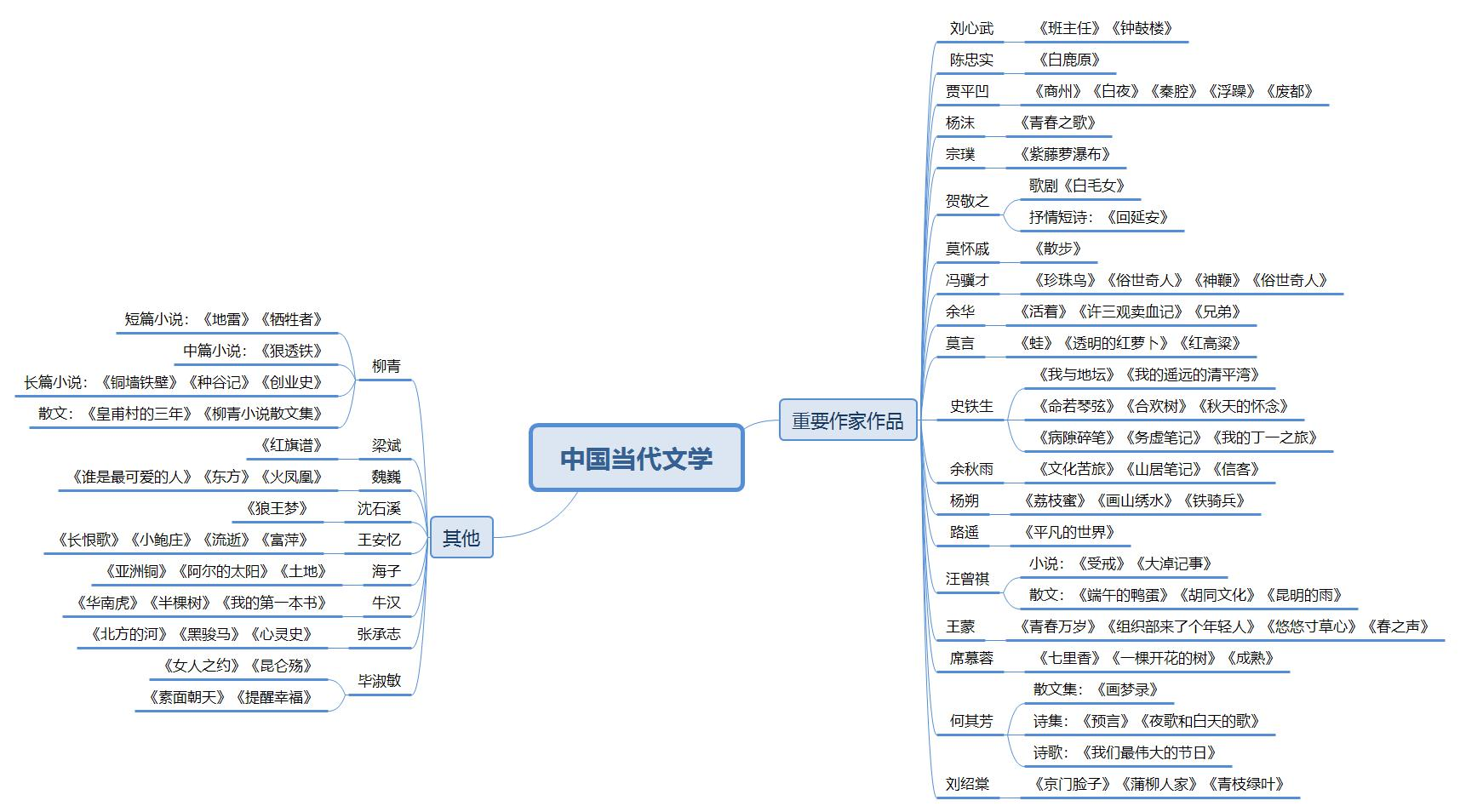 中国当代文学

重要作家作品

刘心武 《班主任》《钟鼓楼》
陈忠实 《白鹿原》
贾平凹 《商州》《白夜》《秦腔》《浮躁》《废都》
杨沫 《青春之歌》
宗璞 《紫藤萝瀑布》
贺敬之 歌剧《白毛女》
抒情短诗：《回延安》
莫怀戚 《散步》
冯骥才 《珍珠鸟》《俗世奇人》《神鞭》《俗世奇人》
余华 《活着》《许三观卖血记》《兄弟》
莫言 《蛙》《透明的红萝卜》《红高粱》
史铁生 《我与地坛》《我的遥远的清平湾》
《命若琴弦》《合欢树》《秋天的怀念》
《病隙碎笔》《务虚笔记》《我的丁一之旅》
余秋雨 《文化苦旅》《山居笔记》《信客》
杨朔 《荔枝蜜》《画山绣水》《铁骑兵》
路遥 《平凡的世界》
汪曾祺 小说：《受戒》《大淖记事》
散文：《端午的鸭蛋》《胡同文化》《昆明的雨》
王蒙 《青春万岁》《组织部来了个年轻人》《悠悠寸草心》《春之声》
席慕蓉 《七里香》《一棵开花的树》《成熟》
何其芳 散文集：《画梦录》
诗集：《预言》《夜歌和白天的歌》
诗歌：《我们最伟大的节日》
刘绍棠 《京门脸子》《蒲柳人家》《青枝绿叶》

其他

柳青 短篇小说：《地雷》《牺牲者》
中篇小说：《狠透铁》
长篇小说：《铜墙铁壁》《种谷记》《创业史》
散文：《皇甫村的三年》《柳青小说散文集》
梁斌 《红旗谱》
魏巍 《谁是最可爱的人》《东方》《火凤凰》
沈石溪 《狼王梦》
王安忆 《长恨歌》《小鲍庄》《流逝》《富萍》
海子 《亚洲铜》《阿尔的太阳》《土地》
牛汉 《华南虎》《半棵树》《我的第一本书》
张承志 《北方的河》《黑骏马》《心灵史》
毕淑敏 《女人之约》《昆仑殇》
《素面朝天》《提醒幸福》